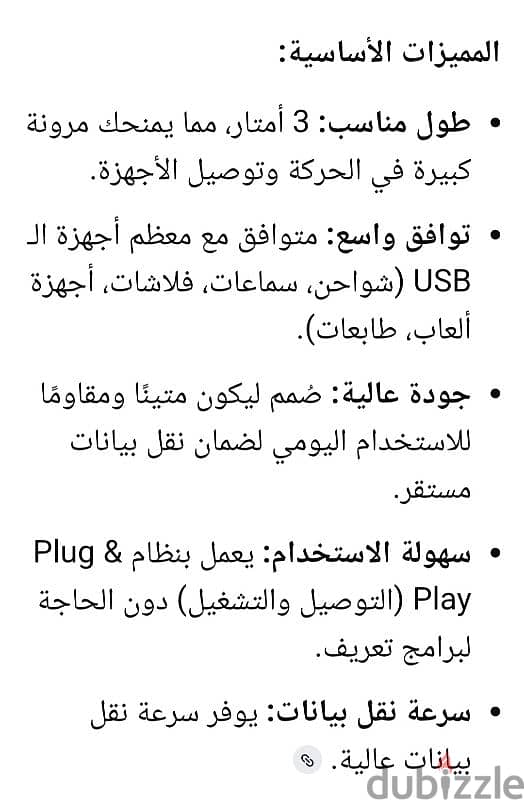 المميزات الأساسية:

• طول مناسب: 3 أمتار، مما يمنحك مرونة كبيرة في الحركة وتوصيل الأجهزة.

• توافق واسع: متوافق مع معظم أجهزة الـ USB (شواحن، سماعات، فلاشات، أجهزة ألعاب، طابعات).

• جودة عالية: صُمم ليكون متينًا ومقاومًا للاستخدام اليومي لضمان نقل بيانات مستقر.

• سهولة الاستخدام: يعمل بنظام Plug & Play (التوصيل والتشغيل) دون الحاجة لبرامج تعريف.

• سرعة نقل بيانات: يوفر سرعة نقل بيانات عالية.

dubizzle